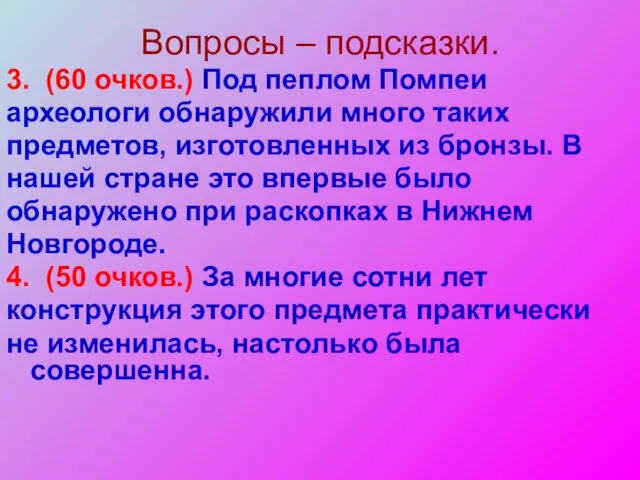 Вопросы – подсказки.

3. (60 очков.) Под пеплом Помпеи археологи обнаружили много таких предметов, изготовленных из бронзы. В нашей стране это впервые было обнаружено при раскопках в Нижнем Новгороде.

4. (50 очков.) За многие сотни лет конструкция этого предмета практически не изменилась, настолько была совершенна.